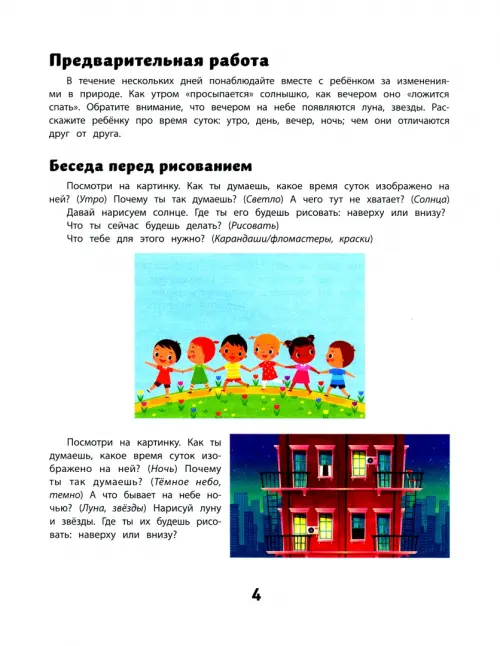 Предварительная работа

В течение нескольких дней понаблюдайте вместе с ребёнком за изменениями в природе. Как утром «просыпается» солнышко, как вечером оно «ложится спать». Обратите внимание, что вечером на небе появляются луна, звезды. Расскажите ребёнку про время суток: утро, день, вечер, ночь; чем они отличаются друг от друга.

Беседа перед рисованием

Посмотри на картинку. Как ты думаешь, какое время суток изображено на ней? (Утро) Почему ты так думаешь? (Светло) А чего тут не хватает? (Солнца)

Давай нарисуем солнце. Где ты его будешь рисовать: наверху или внизу?

Что ты сейчас будешь делать? (Рисовать)

Что тебе для этого нужно? (Карандаши/фломастеры, краски)

Посмотри на картинку. Как ты думаешь, какое время суток изображено на ней? (Ночь) Почему ты так думаешь? (Тёмное небо, темно) А что бывает на небе ночью? (Луна, звёзды) Нарисуй луну и звёзды. Где ты их будешь рисовать: наверху или внизу?

4